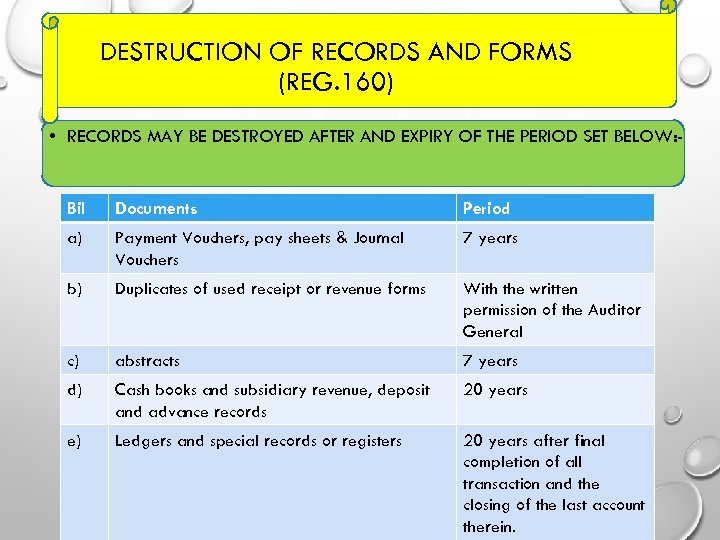 DESTRUCTION OF RECORDS AND FORMS (REG.160)

• RECORDS MAY BE DESTROYED AFTER AND EXPIRY OF THE PERIOD SET BELOW:-

| Bil | Documents | Period |
|---|---|---|
| a) | Payment Vouchers, pay sheets & Journal Vouchers | 7 years |
| b) | Duplicates of used receipt or revenue forms | With the written permission of the Auditor General |
| c) | abstracts | 7 years |
| d) | Cash books and subsidiary revenue, deposit and advance records | 20 years |
| e) | Ledgers and special records or registers | 20 years after final completion of all transaction and the closing of the last account therein. |